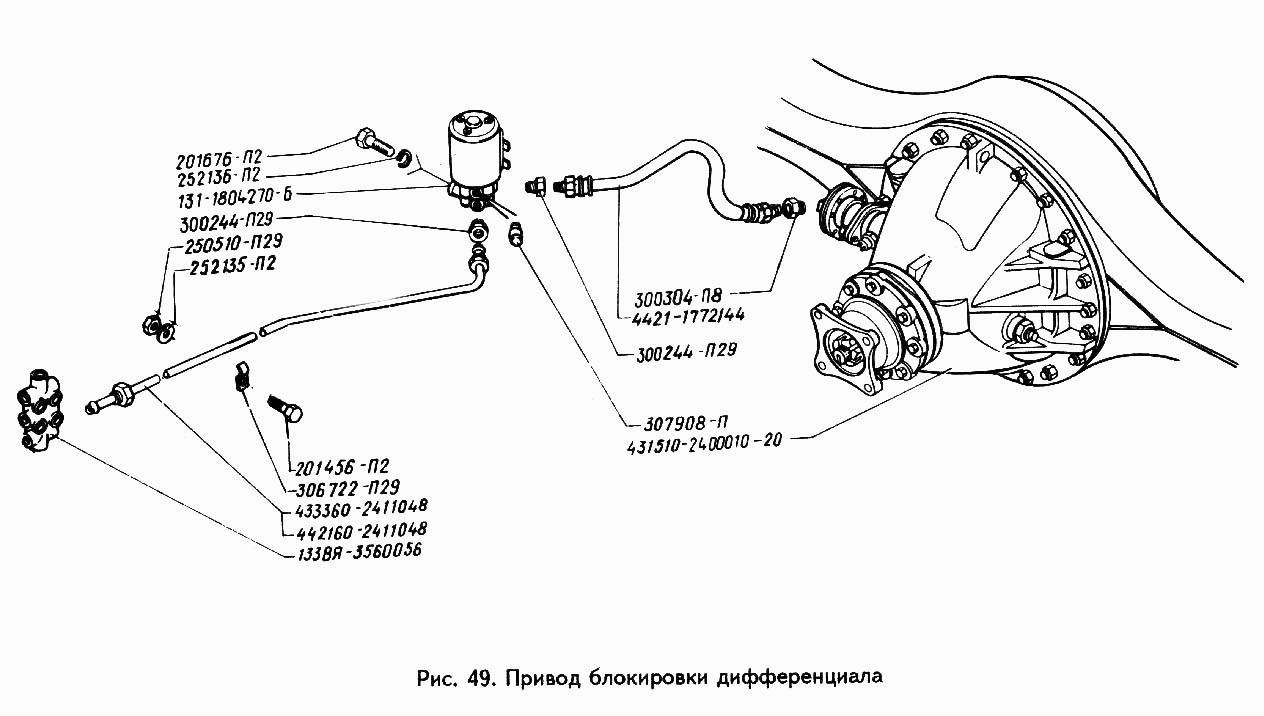 201676-П2
252136-П2
131-1804270-Б
300244-П29
250510-П29
252135-П2

300304-П8
4421-1772144
300244-П29
307908-П
431510-2400010-20

201456-П2
306722-П29
433360-2411048
442160-2411048
133ВЯ-3560056

Рис. 49. Привод блокировки дифференциала